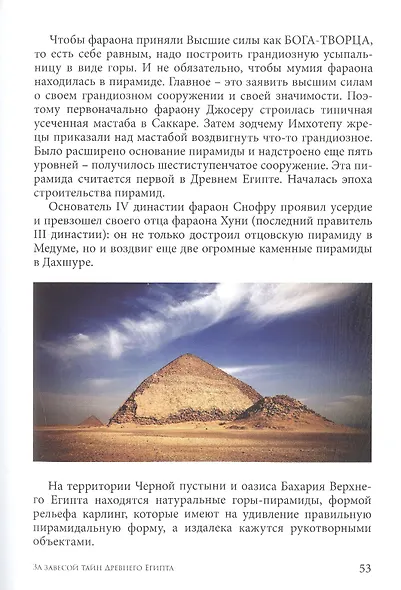 Чтобы фараона приняли Высшие силы как БОГА-ТВОРЦА, то есть себе равным, надо построить грандиозную усыпальницу в виде горы. И не обязательно, чтобы мумия фараона находилась в пирамиде. Главное – это заявить высшим силам о своем грандиозном сооружении и своей значимости. Поэтому первоначально фараону Джосеру строилась типичная усеченная мастаба в Саккаре. Затем зодчему Имхотепу жрецы приказали над мастабой воздвигнуть что-то грандиозное. Было расширено основание пирамиды и надстроено еще пять уровней – получилось шестиступенчатое сооружение. Эта пирамида считается первой в Древнем Египте. Началась эпоха строительства пирамид.

Основатель IV династии фараон Снофру проявил усердие и превзошел своего отца фараона Хуни (последний правитель III династии): он не только достроил отцовскую пирамиду в Медуме, но и воздвиг еще две огромные каменные пирамиды в Дахшуре.

На территории Черной пустыни и оазиса Бахария Верхнего Египта находятся натуральные горы-пирамиды, формой рельефа карлинг, которые имеют на удивление правильную пирамидальную форму, а издалека кажутся рукотворными объектами.

За завесой тайн Древнего Египта 53